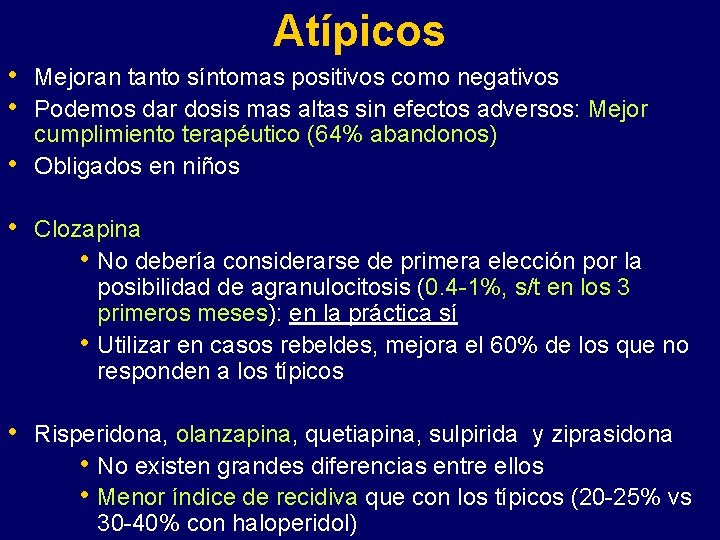 Atípicos

• Mejoran tanto síntomas positivos como negativos
• Podemos dar dosis mas altas sin efectos adversos: Mejor cumplimiento terapéutico (64% abandonos)
• Obligados en niños

• Clozapina
  • No debería considerarse de primera elección por la posibilidad de agranulocitosis (0.4-1%, s/t en los 3 primeros meses): en la práctica sí
  • Utilizar en casos rebeldes, mejora el 60% de los que no responden a los típicos

• Risperidona, olanzapina, quetiapina, sulpirida y ziprasidona
  • No existen grandes diferencias entre ellos
  • Menor índice de recidiva que con los típicos (20-25% vs 30-40% con haloperidol)